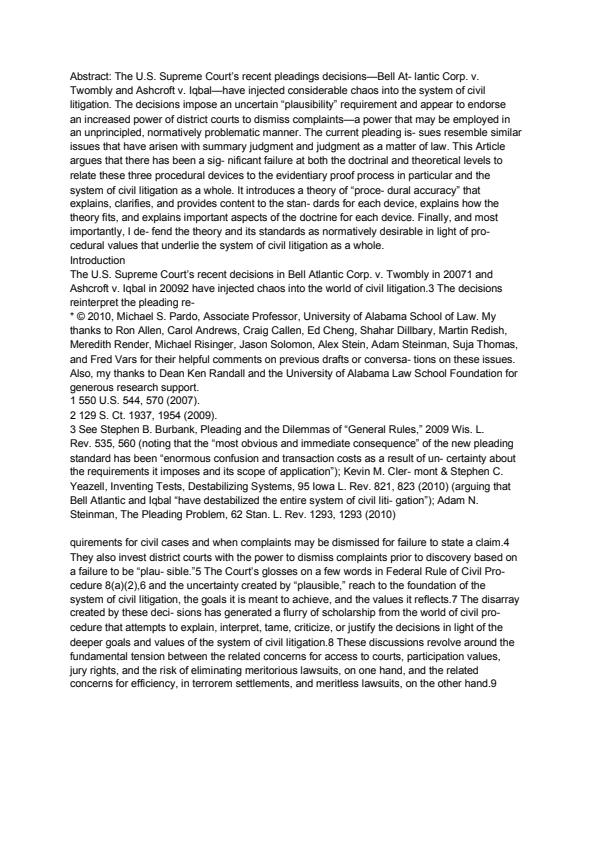 Abstract: The U.S. Supreme Court's recent pleadings decisions—Bell At- lantic Corp. v. Twombly and Ashcroft v. Iqbal—have injected considerable chaos into the system of civil litigation. The decisions impose an uncertain "plausibility" requirement and appear to endorse an increased power of district courts to dismiss complaints—a power that may be employed in an unprincipled, normatively problematic manner. The current pleading is- sues resemble similar issues that have arisen with summary judgment and judgment as a matter of law. This Article argues that there has been a sig- nificant failure at both the doctrinal and theoretical levels to relate these three procedural devices to the evidentiary proof process in particular and the system of civil litigation as a whole. It introduces a theory of "proce- dural accuracy" that explains, clarifies, and provides content to the stan- dards for each device, explains how the theory fits, and explains important aspects of the doctrine for each device. Finally, and most importantly, I de- fend the theory and its standards as normatively desirable in light of pro- cedural values that underlie the system of civil litigation as a whole.
Introduction
The U.S. Supreme Court's recent decisions in Bell Atlantic Corp. v. Twombly in 20071 and Ashcroft v. Iqbal in 20092 have injected chaos into the world of civil litigation.3 The decisions reinterpret the pleading re-
* © 2010, Michael S. Pardo, Associate Professor, University of Alabama School of Law. My thanks to Ron Allen, Carol Andrews, Craig Callen, Ed Cheng, Shahar Dillbary, Martin Redish, Meredith Render, Michael Risinger, Jason Solomon, Alex Stein, Adam Steinman, Suja Thomas, and Fred Vars for their helpful comments on previous drafts or conversa- tions on these issues. Also, my thanks to Dean Ken Randall and the University of Alabama Law School Foundation for generous research support.
1 550 U.S. 544, 570 (2007).
2 129 S. Ct. 1937, 1954 (2009).
3 See Stephen B. Burbank, Pleading and the Dilemmas of "General Rules," 2009 Wis. L. Rev. 535, 560 (noting that the "most obvious and immediate consequence" of the new pleading standard has been "enormous confusion and transaction costs as a result of un- certainty about the requirements it imposes and its scope of application"); Kevin M. Cler- mont & Stephen C. Yeazell, Inventing Tests, Destabilizing Systems, 95 Iowa L. Rev. 821, 823 (2010) (arguing that Bell Atlantic and Iqbal "have destabilized the entire system of civil liti- gation"); Adam N. Steinman, The Pleading Problem, 62 Stan. L. Rev. 1293, 1293 (2010)

quirements for civil cases and when complaints may be dismissed for failure to state a claim.4 They also invest district courts with the power to dismiss complaints prior to discovery based on a failure to be "plau- sible."5 The Court's glosses on a few words in Federal Rule of Civil Pro- cedure 8(a)(2),6 and the uncertainty created by "plausible," reach to the foundation of the system of civil litigation, the goals it is meant to achieve, and the values it reflects.7 The disarray created by these deci- sions has generated a flurry of scholarship from the world of civil pro- cedure that attempts to explain, interpret, tame, criticize, or justify the decisions in light of the deeper goals and values of the system of civil litigation.8 These discussions revolve around the fundamental tension between the related concerns for access to courts, participation values, jury rights, and the risk of eliminating meritorious lawsuits, on one hand, and the related concerns for efficiency, in terrorem settlements, and meritless lawsuits, on the other hand.9